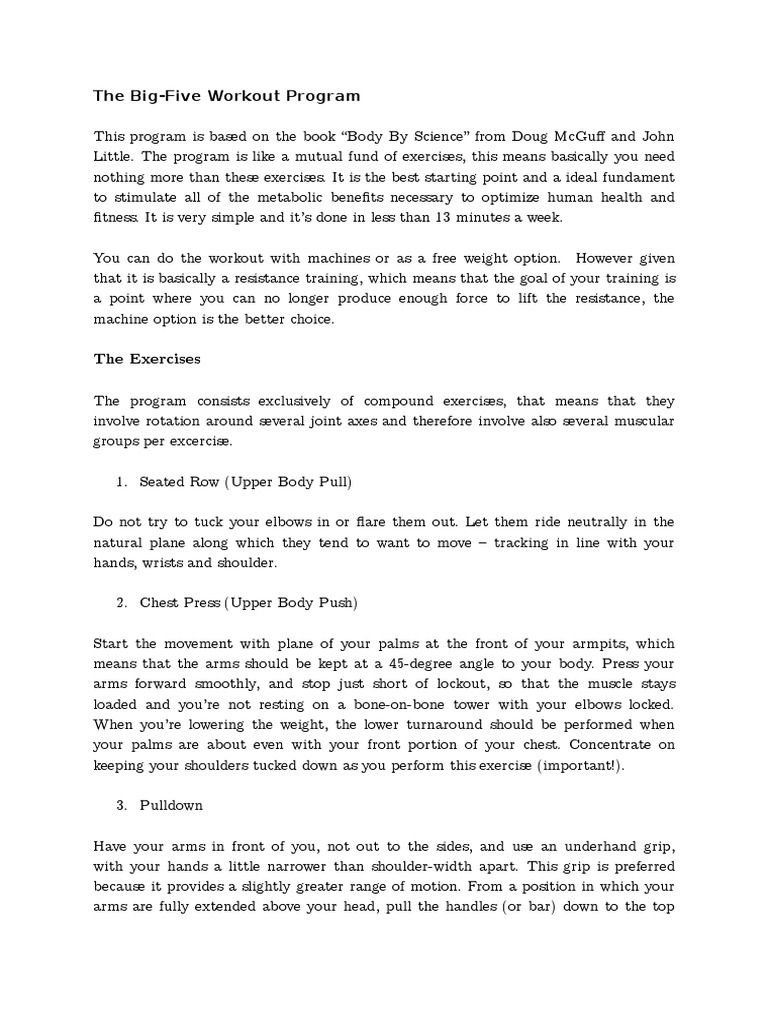 The Big-Five Workout Program

This program is based on the book “Body By Science” from Doug McGuff and John Little. The program is like a mutual fund of exercises, this means basically you need nothing more than these exercises. It is the best starting point and a ideal fundament to stimulate all of the metabolic benefits necessary to optimize human health and fitness. It is very simple and it’s done in less than 13 minutes a week.

You can do the workout with machines or as a free weight option. However given that it is basically a resistance training, which means that the goal of your training is a point where you can no longer produce enough force to lift the resistance, the machine option is the better choice.

The Exercises

The program consists exclusively of compound exercises, that means that they involve rotation around several joint axes and therefore involve also several muscular groups per excercise.

1. Seated Row (Upper Body Pull)

Do not try to tuck your elbows in or flare them out. Let them ride neutrally in the natural plane along which they tend to want to move – tracking in line with your hands, wrists and shoulder.

2. Chest Press (Upper Body Push)

Start the movement with plane of your palms at the front of your armpits, which means that the arms should be kept at a 45-degree angle to your body. Press your arms forward smoothly, and stop just short of lockout, so that the muscle stays loaded and you’re not resting on a bone-on-bone tower with your elbows locked. When you’re lowering the weight, the lower turnaround should be performed when your palms are about even with your front portion of your chest. Concentrate on keeping your shoulders tucked down as you perform this exercise (important!).

3. Pulldown

Have your arms in front of you, not out to the sides, and use an underhand grip, with your hands a little narrower than shoulder-width apart. This grip is preferred because it provides a slightly greater range of motion. From a position in which your arms are fully extended above your head, pull the handles (or bar) down to the top